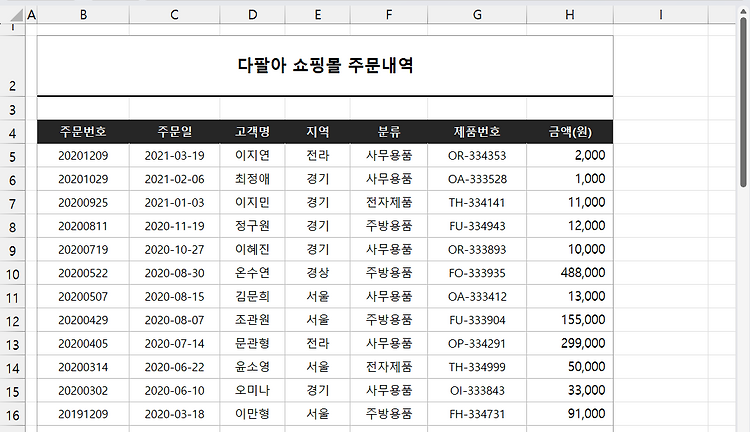 | | A | B | C | D | E | F | G | H | I |
|---|---|---|---|---|---|---|---|---|---|
| 1 | | | | | | | | | |
| 2 | | 다팔아 쇼핑몰 주문내역 | | | | | | | |
| 3 | | | | | | | | | |
| 4 | | 주문번호 | 주문일 | 고객명 | 지역 | 분류 | 제품번호 | 금액(원) | |
| 5 | | 20201209 | 2021-03-19 | 이지연 | 전라 | 사무용품 | OR-334353 | 2,000 | |
| 6 | | 20201029 | 2021-02-06 | 최정애 | 경기 | 사무용품 | OA-333528 | 1,000 | |
| 7 | | 20200925 | 2021-01-03 | 이지민 | 경기 | 전자제품 | TH-334141 | 11,000 | |
| 8 | | 20200811 | 2020-11-19 | 정구원 | 경기 | 주방용품 | FU-334943 | 12,000 | |
| 9 | | 20200719 | 2020-10-27 | 이혜진 | 경기 | 사무용품 | OR-333893 | 10,000 | |
| 10 | | 20200522 | 2020-08-30 | 온수연 | 경상 | 주방용품 | FO-333935 | 488,000 | |
| 11 | | 20200507 | 2020-08-15 | 김문희 | 서울 | 사무용품 | OA-333412 | 13,000 | |
| 12 | | 20200429 | 2020-08-07 | 조관원 | 서울 | 주방용품 | FU-333904 | 155,000 | |
| 13 | | 20200405 | 2020-07-14 | 문관형 | 전라 | 사무용품 | OP-334291 | 299,000 | |
| 14 | | 20200314 | 2020-06-22 | 윤소영 | 서울 | 전자제품 | TH-334999 | 50,000 | |
| 15 | | 20200302 | 2020-06-10 | 오미나 | 경기 | 사무용품 | OI-333843 | 33,000 | |
| 16 | | 20191209 | 2020-03-18 | 이만형 | 서울 | 주방용품 | FH-334731 | 91,000 | |